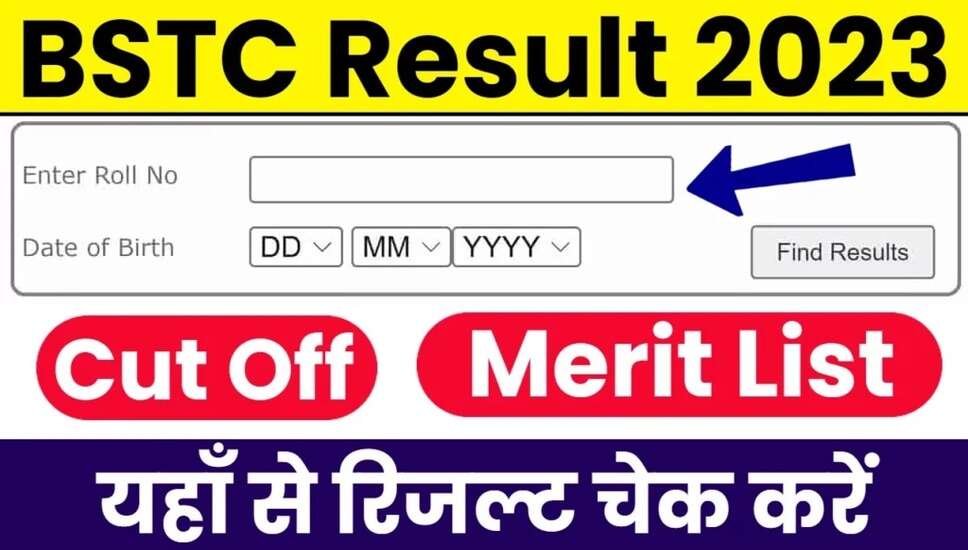 BSTC Result 2023

Enter Roll No

Date of Birth DD MM YYYY Find Results

Cut Off

Merit List

यहाँ से रिजल्ट चेक करें